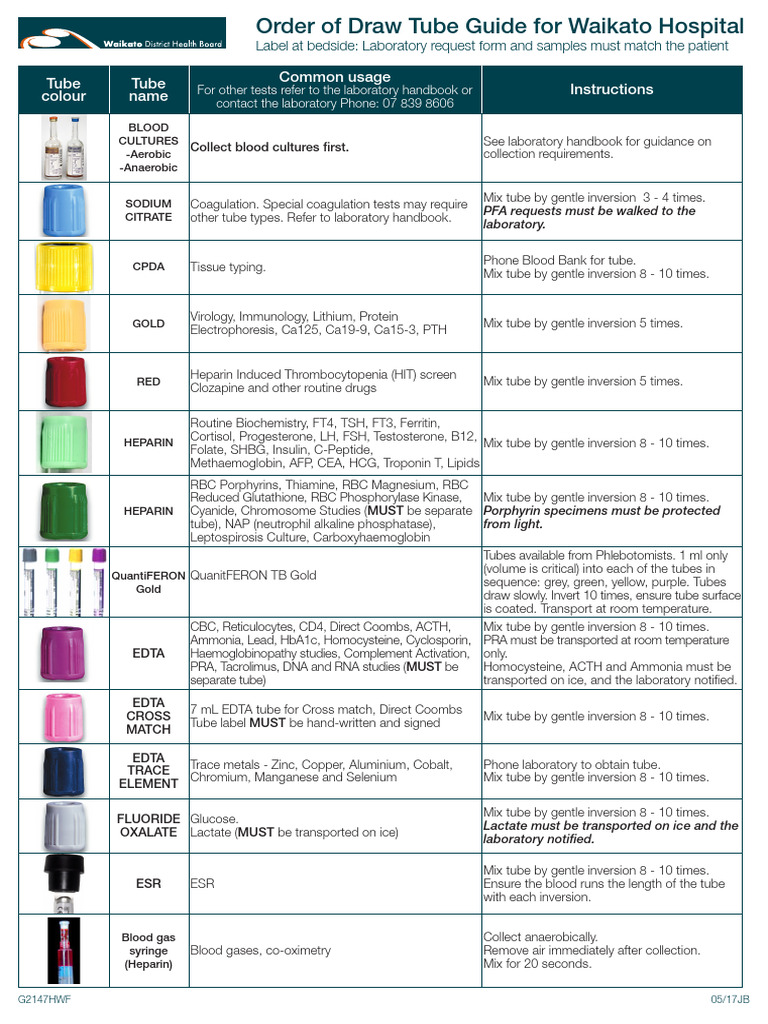 Waikato District Health Board

Order of Draw Tube Guide for Waikato Hospital
Label at bedside: Laboratory request form and samples must match the patient

| Tube colour | Tube name | Common usage For other tests refer to the laboratory handbook or contact the laboratory Phone: 07 839 8606 | Instructions |
|---|---|---|---|
| | BLOOD CULTURES -Aerobic -Anaerobic | Collect blood cultures first. | See laboratory handbook for guidance on collection requirements. |
| | SODIUM CITRATE | Coagulation. Special coagulation tests may require other tube types. Refer to laboratory handbook. | Mix tube by gentle inversion 3 - 4 times. PFA requests must be walked to the laboratory. |
| | CPDA | Tissue typing. | Phone Blood Bank for tube. Mix tube by gentle inversion 8 - 10 times. |
| | GOLD | Virology, Immunology, Lithium, Protein Electrophoresis, Ca125, Ca19-9, Ca15-3, PTH | Mix tube by gentle inversion 5 times. |
| | RED | Heparin Induced Thrombocytopenia (HIT) screen Clozapine and other routine drugs | Mix tube by gentle inversion 5 times. |
| | HEPARIN | Routine Biochemistry, FT4, TSH, FT3, Ferritin, Cortisol, Progesterone, LH, FSH, Testosterone, B12, Folate, SHBG, Insulin, C-Peptide, Methaemoglobin, AFP, CEA, HCG, Troponin T, Lipids | Mix tube by gentle inversion 8 - 10 times. |
| | HEPARIN | RBC Porphyrins, Thiamine, RBC Magnesium, RBC Reduced Glutathione, RBC Phosphorylase Kinase, Cyanide, Chromosome Studies (MUST be separate tube), NAP (neutrophil alkaline phosphatase), Leptospirosis Culture, Carboxyhaemoglobin | Mix tube by gentle inversion 8 - 10 times. Porphyrin specimens must be protected from light. |
| | QuantiFERON Gold | QuanitFERON TB Gold | Tubes available from Phlebotomists. 1 ml only (volume is critical) into each of the tubes in sequence: grey, green, yellow, purple. Tubes draw slowly. Invert 10 times, ensure tube surface is coated. Transport at room temperature. |
| | EDTA | CBC, Reticulocytes, CD4, Direct Coombs, ACTH, Ammonia, Lead, HbA1c, Homocysteine, Cyclosporin, Haemoglobinopathy studies, Complement Activation, PRA, Tacrolimus, DNA and RNA studies (MUST be separate tube) | Mix tube by gentle inversion 8 - 10 times. PRA must be transported at room temperature only. Homocysteine, ACTH and Ammonia must be transported on ice, and the laboratory notified. |
| | EDTA CROSS MATCH | 7 mL EDTA tube for Cross match, Direct Coombs Tube label MUST be hand-written and signed | Mix tube by gentle inversion 8 - 10 times. |
| | EDTA TRACE ELEMENT | Trace metals - Zinc, Copper, Aluminium, Cobalt, Chromium, Manganese and Selenium | Phone laboratory to obtain tube. Mix tube by gentle inversion 8 - 10 times. |
| | FLUORIDE OXALATE | Glucose. Lactate (MUST be transported on ice) | Mix tube by gentle inversion 8 - 10 times. Lactate must be transported on ice and the laboratory notified. |
| | ESR | ESR | Mix tube by gentle inversion 8 - 10 times. Ensure the blood runs the length of the tube with each inversion. |
| | Blood gas syringe (Heparin) | Blood gases, co-oximetry | Collect anaerobically. Remove air immediately after collection. Mix for 20 seconds. |

G2147HWF
05/17JB